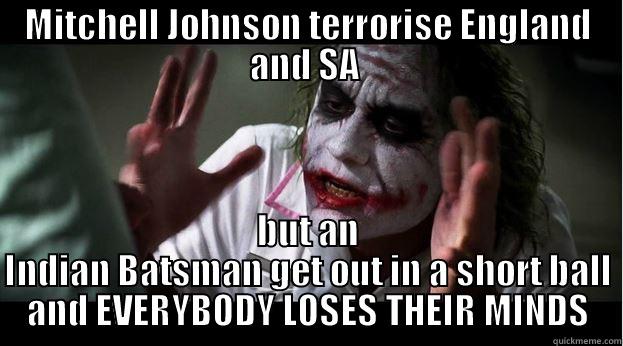 MITCHELL JOHNSON terrorise England and SA

but an Indian Batsman get out in a short ball and EVERYBODY LOSES THEIR MINDS

quickmeme.com